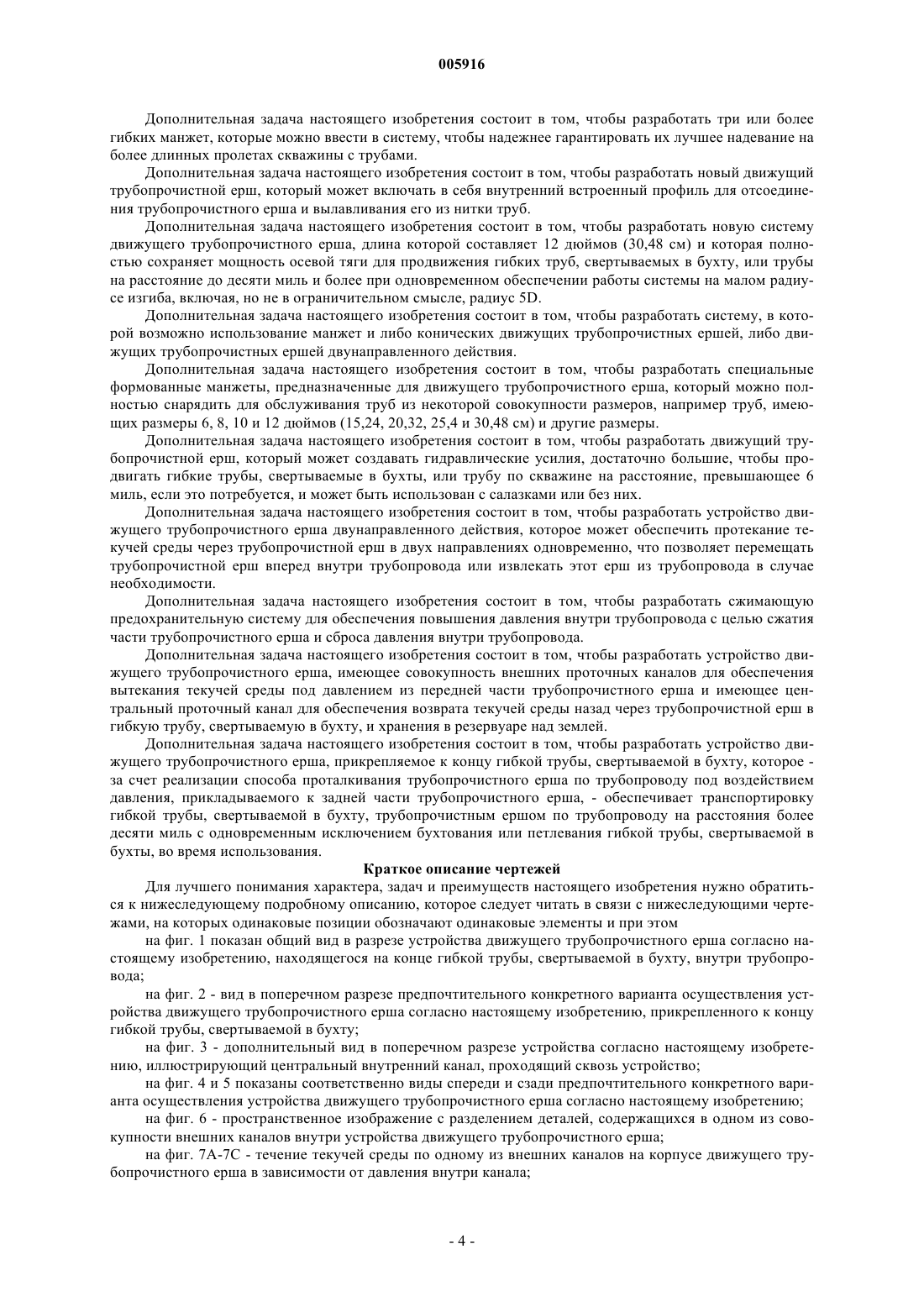 005916

Дополнительная задача настоящего изобретения состоит в том, чтобы разработать три или более гибких манжет, которые можно ввести в систему, чтобы надежнее гарантировать их лучшее надевание на более длинных пролетах скважины с трубами.

Дополнительная задача настоящего изобретения состоит в том, чтобы разработать новый движущий трубопрочистной ерш, который может включать в себя внутренний встроенный профиль для отсоединения трубопрочистного ерша и вылавливания его из нитки труб.

Дополнительная задача настоящего изобретения состоит в том, чтобы разработать новую систему движущего трубопрочистного ерша, длина которой составляет 12 дюймов (30,48 см) и которая полностью сохраняет мощность осевой тяги для продвижения гибких труб, свертываемых в бухту, или трубы на расстояние до десяти миль и более при одновременном обеспечении работы системы на малом радиусе изгиба, включая, но не в ограничительном смысле, радиус 5D.

Дополнительная задача настоящего изобретения состоит в том, чтобы разработать систему, в которой возможно использование манжет и либо конических движущих трубопрочистных ершей, либо движущих трубопрочистных ершей двунаправленного действия.

Дополнительная задача настоящего изобретения состоит в том, чтобы разработать специальные формованные манжеты, предназначенные для движущего трубопрочистного ерша, который можно полностью снарядить для обслуживания труб из некоторой совокупности размеров, например труб, имеющих размеры 6, 8, 10 и 12 дюймов (15,24, 20,32, 25,4 и 30,48 см) и другие размеры.

Дополнительная задача настоящего изобретения состоит в том, чтобы разработать движущий трубопрочистной ерш, который может создавать гидравлические усилия, достаточно большие, чтобы продвигать гибкие трубы, свертываемые в бухты, или трубу по скважине на расстояние, превышающее 6 миль, если это потребуется, и может быть использован с салазками или без них.

Дополнительная задача настоящего изобретения состоит в том, чтобы разработать устройство движущего трубопрочистного ерша двунаправленного действия, которое может обеспечить протекание текучей среды через трубопрочистной ерш в двух направлениях одновременно, что позволяет перемещать трубопрочистной ерш вперед внутри трубопровода или извлекать этот ерш из трубопровода в случае необходимости.

Дополнительная задача настоящего изобретения состоит в том, чтобы разработать сжимающую предохранительную систему для обеспечения повышения давления внутри трубопровода с целью сжатия части трубопрочистного ерша и сброса давления внутри трубопровода.

Дополнительная задача настоящего изобретения состоит в том, чтобы разработать устройство движущего трубопрочистного ерша, имеющее совокупность внешних проточных каналов для обеспечения вытекания текучей среды под давлением из передней части трубопрочистного ерша и имеющее центральный проточный канал для обеспечения возврата текучей среды назад через трубопрочистной ерш в гибкую трубу, свертываемую в бухту, и хранения в резервуаре над землей.

Дополнительная задача настоящего изобретения состоит в том, чтобы разработать устройство движущего трубопрочистного ерша, прикрепляемое к концу гибкой трубы, свертываемой в бухту, которое - за счет реализации способа проталкивания трубопрочистного ерша по трубопроводу под воздействием давления, прикладываемого к задней части трубопрочистного ерша, - обеспечивает транспортировку гибкой трубы, свертываемой в бухту, трубопрочистным ершом по трубопроводу на расстояния более десяти миль с одновременным исключением бухтования или петлевания гибкой трубы, свертываемой в бухты, во время использования.

Краткое описание чертежей

Для лучшего понимания характера, задач и преимуществ настоящего изобретения нужно обратиться к нижеследующему подробному описанию, которое следует читать в связи с нижеследующими чертежами, на которых одинаковые позиции обозначают одинаковые элементы и при этом

на фиг. 1 показан общий вид в разрезе устройства движущего трубопрочистного ерша согласно настоящему изобретению, находящегося на конце гибкой трубы, свертываемой в бухту, внутри трубопровода;

на фиг. 2 - вид в поперечном разрезе предпочтительного конкретного варианта осуществления устройства движущего трубопрочистного ерша согласно настоящему изобретению, прикрепленного к концу гибкой трубы, свертываемой в бухту;

на фиг. 3 - дополнительный вид в поперечном разрезе устройства согласно настоящему изобретению, иллюстрирующий центральный внутренний канал, проходящий сквозь устройство;

на фиг. 4 и 5 показаны соответственно виды спереди и сзади предпочтительного конкретного варианта осуществления устройства движущего трубопрочистного ерша согласно настоящему изобретению;

на фиг. 6 - пространственное изображение с разделением деталей, содержащихся в одном из совокупности внешних каналов внутри устройства движущего трубопрочистного ерша;

на фиг. 7А-7С - течение текучей среды по одному из внешних каналов на корпусе движущего трубопрочистного ерша в зависимости от давления внутри канала;

- 4 -